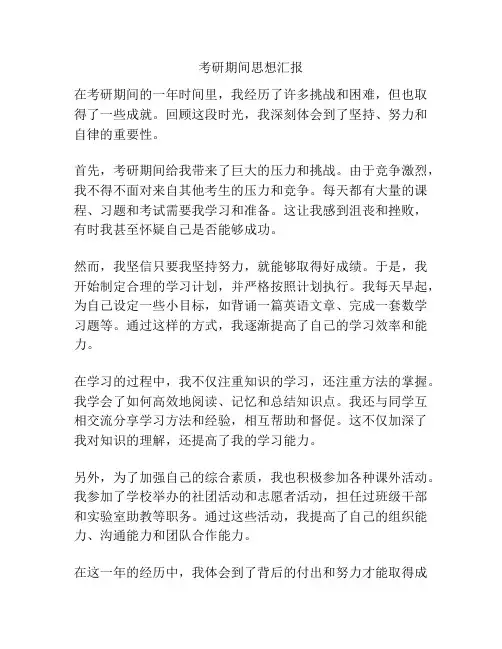 考研期间思想汇报

在考研期间的一年时间里，我经历了许多挑战和困难，但也取得了一些成就。回顾这段时光，我深刻体会到了坚持、努力和自律的重要性。

首先，考研期间给我带来了巨大的压力和挑战。由于竞争激烈，我不得不面对来自其他考生的压力和竞争。每天都有大量的课程、习题和考试需要我学习和准备。这让我感到沮丧和挫败，有时我甚至怀疑自己是否能够成功。

然而，我坚信只要我坚持努力，就能够取得好成绩。于是，我开始制定合理的学习计划，并严格按照计划执行。我每天早起，为自己设定一些小目标，如背诵一篇英语文章、完成一套数学习题等。通过这样的方式，我逐渐提高了自己的学习效率和能力。

在学习的过程中，我不仅注重知识的学习，还注重方法的掌握。我学会了如何高效地阅读、记忆和总结知识点。我还与同学互相交流分享学习方法和经验，相互帮助和督促。这不仅加深了我对知识的理解，还提高了我的学习能力。

另外，为了加强自己的综合素质，我也积极参加各种课外活动。我参加了学校举办的社团活动和志愿者活动，担任过班级干部和实验室助教等职务。通过这些活动，我提高了自己的组织能力、沟通能力和团队合作能力。

在这一年的经历中，我体会到了背后的付出和努力才能取得成